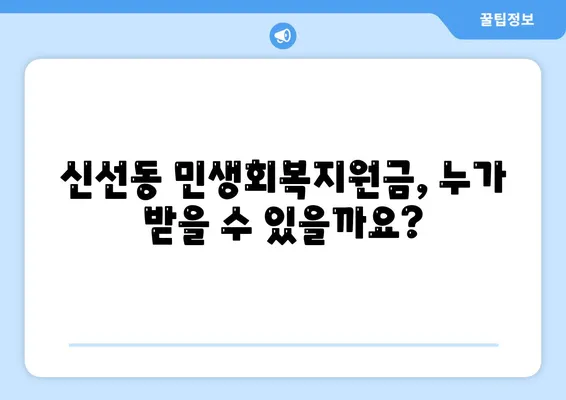 꿀팁정보

신선동 민생회복지원금, 누가 받을 수 있을까요?